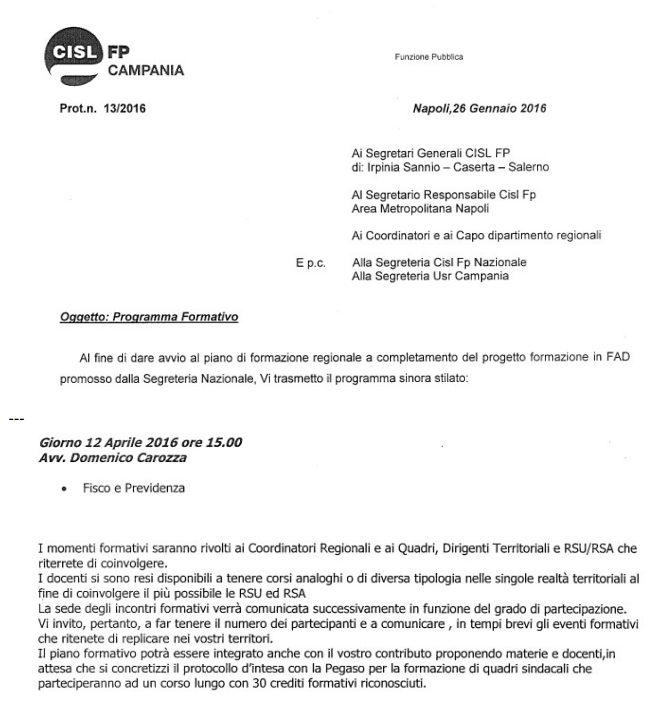 CISL FP
CAMPANIA

Funzione Pubblica

Prot.n. 13/2016

Napoli,26 Gennaio 2016

Ai Segretari Generali CISL FP
di: Irpinia Sannio – Caserta – Salerno

Al Segretario Responsabile Cisl Fp
Area Metropolitana Napoli

Ai Coordinatori e ai Capo dipartimento regionali

E p.c. Alla Segreteria Cisl Fp Nazionale
Alla Segreteria Usr Campania

Oggetto: Programma Formativo

Al fine di dare avvio al piano di formazione regionale a completamento del progetto formazione in FAD promosso dalla Segreteria Nazionale, Vi trasmetto il programma sinora stilato:

---

Giorno 12 Aprile 2016 ore 15.00
Avv. Domenico Carozza

• Fisco e Previdenza

I momenti formativi saranno rivolti ai Coordinatori Regionali e ai Quadri, Dirigenti Territoriali e RSU/RSA che riterrete di coinvolgere.
I docenti si sono resi disponibili a tenere corsi analoghi o di diversa tipologia nelle singole realtà territoriali al fine di coinvolgere il più possibile le RSU ed RSA
La sede degli incontri formativi verrà comunicata successivamente in funzione del grado di partecipazione.
Vi invito, pertanto, a far tenere il numero dei partecipanti e a comunicare , in tempi brevi gli eventi formativi che ritenete di replicare nei vostri territori.
Il piano formativo potrà essere integrato anche con il vostro contributo proponendo materie e docenti,in attesa che si concretizzi il protocollo d'intesa con la Pegaso per la formazione di quadri sindacali che parteciperanno ad un corso lungo con 30 crediti formativi riconosciuti.